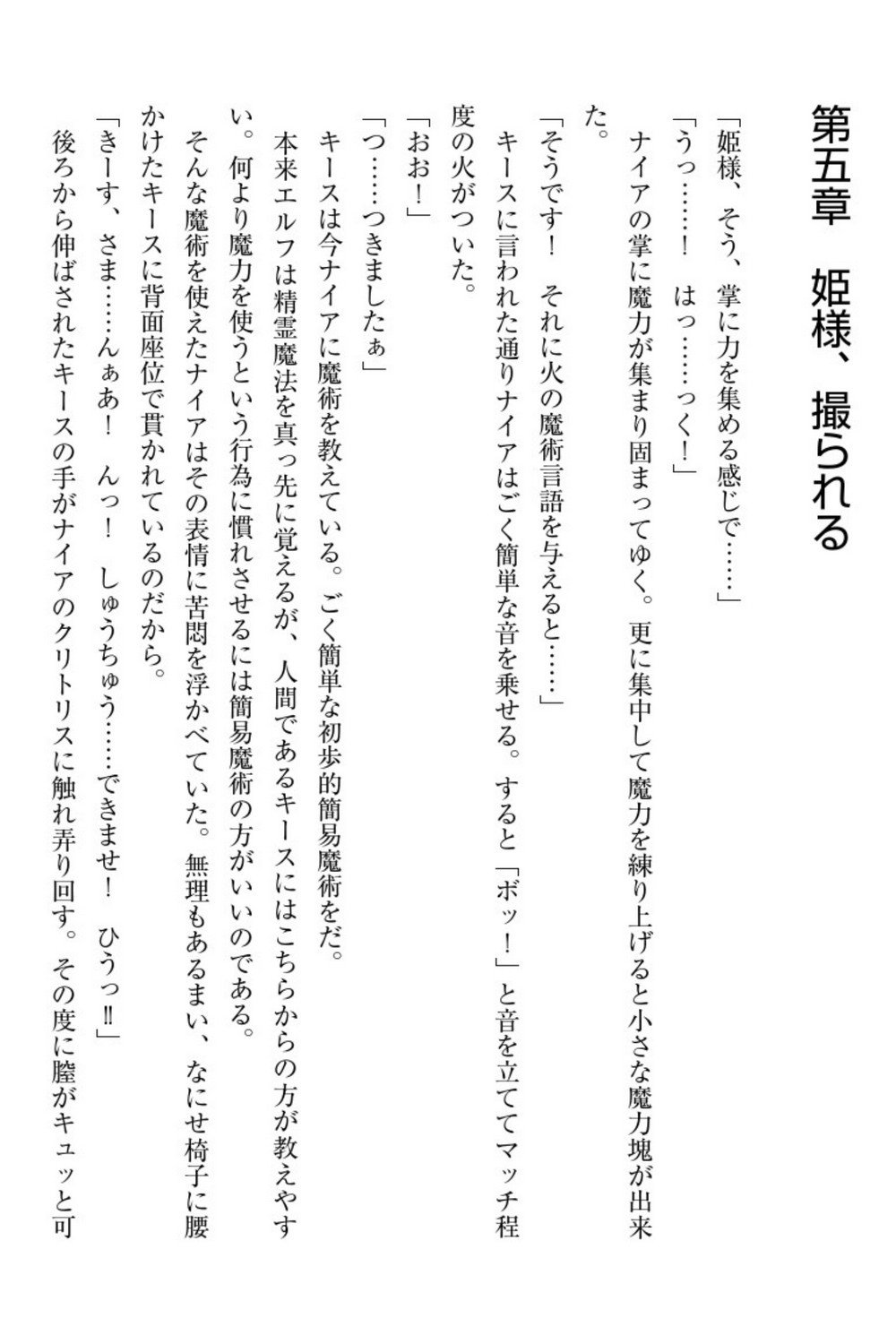 第五章　姫様、撮られる

「姫様、そう、掌に力を集める感じで……」

「うっ……！　はっ……っく！」

ナイアの掌に魔力が集まり固まってゆく。更に集中して魔力を練り上げると小さな魔力塊が出来た。

「そうです！　それに火の魔術言語を与えると……」

キースに言われた通りナイアはごく簡単な音を乗せる。すると「ボッ！」と音を立ててマッチ程度の火がついた。

「おお！」

「つ……つきましたぁ」

キースは今ナイアに魔術を教えている。ごく簡単な初歩的簡易魔術をだ。

本来エルフは精霊魔法を真っ先に覚えるが、人間であるキースにはこちらからの方が教えやすい。何より魔力を使うという行為に慣れさせるには簡易魔術の方がいいのである。

そんな魔術を使えたナイアはその表情に苦悶を浮かべていた。無理もあるまい、なにせ椅子に腰かけたキースに背面座位で貫かれているのだから。

「きーす、さま……んぁあ！　んっ！　しゅうちゅう……できませ！　ひうっ‼」

後ろから伸ばされたキースの手がナイアのクリトリスに触れ弄り回す。その度に膣がキュッと可